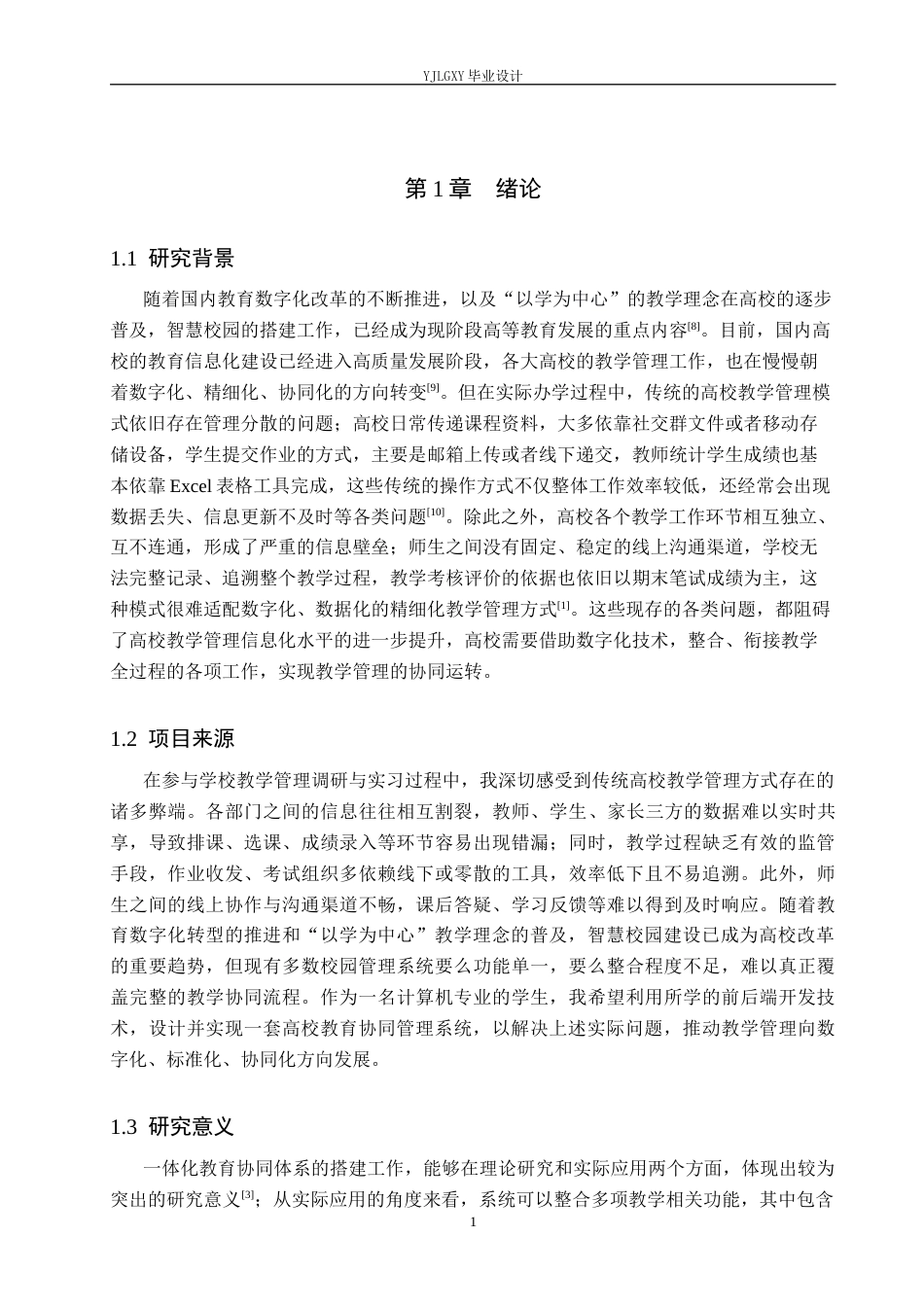 YJLGXY毕业设计

第1章 绪论

1.1 研究背景

随着国内教育数字化改革的不断推进，以及“以学为中心”的教学理念在高校的逐步普及，智慧校园的搭建工作，已经成为现阶段高等教育发展的重点内容$^{[8]}$。目前，国内高校的教育信息化建设已经进入高质量发展阶段，各大高校的教学管理工作，也在慢慢朝着数字化、精细化、协同化的方向转变$^{[9]}$。但在实际办学过程中，传统的高校教学管理模式依旧存在管理分散的问题；高校日常传递课程资料，大多依靠社交群文件或者移动存储设备，学生提交作业的方式，主要是邮箱上传或者线下递交，教师统计学生成绩也基本依靠Excel表格工具完成，这些传统的操作方式不仅整体工作效率较低，还经常会出现数据丢失、信息更新不及时等各类问题$^{[10]}$。除此之外，高校各个教学工作环节相互独立、互不连通，形成了严重的信息壁垒；师生之间没有固定、稳定的线上沟通渠道，学校无法完整记录、追溯整个教学过程，教学考核评价的依据也依旧以期末笔试成绩为主，这种模式很难适配数字化、数据化的精细化教学管理方式$^{[1]}$。这些现存的各类问题，都阻碍了高校教学管理信息化水平的进一步提升，高校需要借助数字化技术，整合、衔接教学全过程的各项工作，实现教学管理的协同运转。

1.2 项目来源

在参与学校教学管理调研与实习过程中，我深切感受到传统高校教学管理方式存在的诸多弊端。各部门之间的信息往往相互割裂，教师、学生、家长三方的数据难以实时共享，导致排课、选课、成绩录入等环节容易出现错漏；同时，教学过程缺乏有效的监管手段，作业收发、考试组织多依赖线下或零散的工具，效率低下且不易追溯。此外，师生之间的线上协作与沟通渠道不畅，课后答疑、学习反馈等难以得到及时响应。随着教育数字化转型的推进和“以学为中心”教学理念的普及，智慧校园建设已成为高校改革的重要趋势，但现有多数校园管理系统要么功能单一，要么整合程度不足，难以真正覆盖完整的教学协同流程。作为一名计算机专业的学生，我希望利用所学的前后端开发技术，设计并实现一套高校教育协同管理系统，以解决上述实际问题，推动教学管理向数字化、标准化、协同化方向发展。

1.3 研究意义

一体化教育协同体系的搭建工作，能够在理论研究和实际应用两个方面，体现出较为突出的研究意义$^{[3]}$；从实际应用的角度来看，系统可以整合多项教学相关功能，其中包含

1